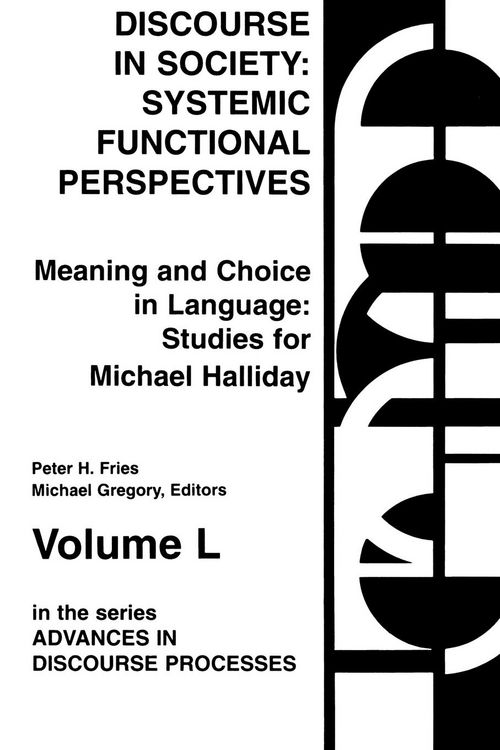 DISCOURSE IN SOCIETY: SYSTEMIC FUNCTIONAL PERSPECTIVES

Meaning and Choice in Language: Studies for Michael Halliday

Peter H. Fries
Michael Gregory, Editors

Volume L

in the series
ADVANCES IN DISCOURSE PROCESSES